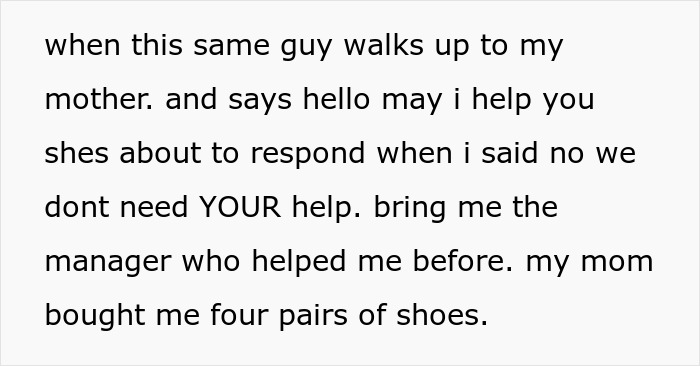 when this same guy walks up to my mother. and says hello may i help you shes about to respond when i said no we dont need YOUR help. bring me the manager who helped me before. my mom bought me four pairs of shoes.